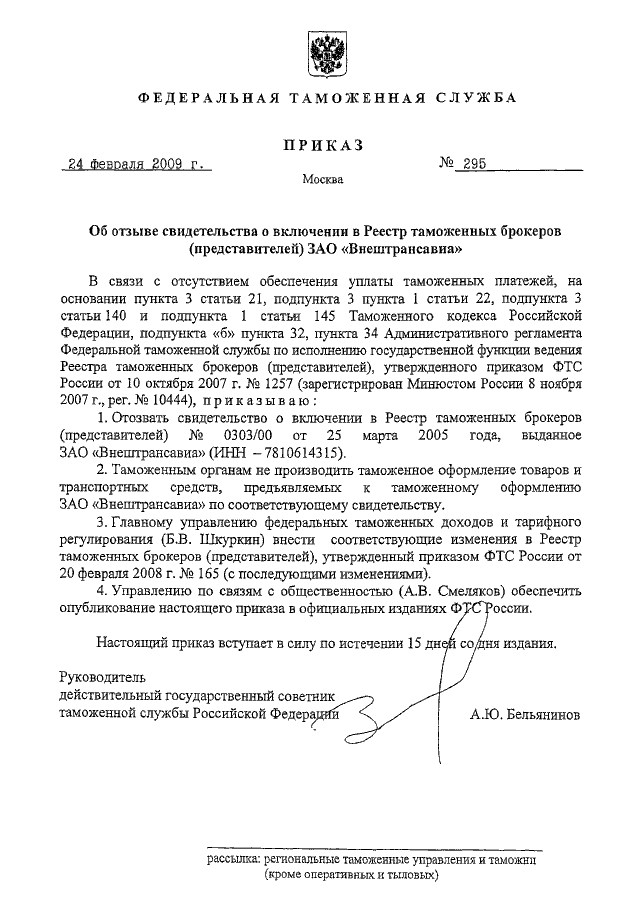 ФЕДЕРАЛЬНАЯ ТАМОЖЕННАЯ СЛУЖБА

ПРИКАЗ

24 февраля 2009 г.

№ 295

Москва

Об отзыве свидетельства о включении в Реестр таможенных брокеров (представителей) ЗАО «Внештрансавиа»

В связи с отсутствием обеспечения уплаты таможенных платежей, на основании пункта 3 статьи 21, подпункта 3 пункта 1 статьи 22, подпункта 3 статьи 140 и подпункта 1 статьи 145 Таможенного кодекса Российской Федерации, подпункта «б» пункта 32, пункта 34 Административного регламента Федеральной таможенной службы по исполнению государственной функции ведения Реестра таможенных брокеров (представителей), утвержденного приказом ФТС России от 10 октября 2007 г. № 1257 (зарегистрирован Минюстом России 8 ноября 2007 г., рег. № 10444), приказываю:

1. Отозвать свидетельство о включении в Реестр таможенных брокеров (представителей) № 0303/00 от 25 марта 2005 года, выданное ЗАО «Внештрансавиа» (ИНН – 7810614315).

2. Таможенным органам не производить таможенное оформление товаров и транспортных средств, предъявляемых к таможенному оформлению ЗАО «Внештрансавиа» по соответствующему свидетельству.

3. Главному управлению федеральных таможенных доходов и тарифного регулирования (Б.В. Шкуркин) внести соответствующие изменения в Реестр таможенных брокеров (представителей), утвержденный приказом ФТС России от 20 февраля 2008 г. № 165 (с последующими изменениями).

4. Управлению по связям с общественностью (А.В. Смеляков) обеспечить опубликование настоящего приказа в официальных изданиях ФТС России.

Настоящий приказ вступает в силу по истечении 15 дней со дня издания.

Руководитель
действительный государственный советник
таможенной службы Российской Федерации

А.Ю. Бельянинов

рассылка: региональные таможенные управления и таможни (кроме оперативных и тыловых)